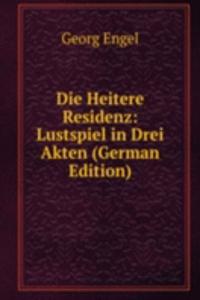 Georg Engel

Die Heitere Residenz: Lustspiel in Drei Akten (German Edition)